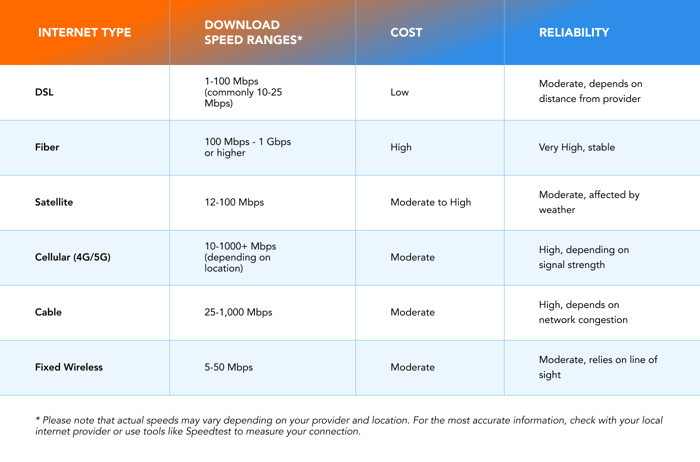 | INTERNET TYPE | DOWNLOAD SPEED RANGES* | COST | RELIABILITY |
|---|---|---|---|
| DSL | 1-100 Mbps (commonly 10-25 Mbps) | Low | Moderate, depends on distance from provider |
| Fiber | 100 Mbps - 1 Gbps or higher | High | Very High, stable |
| Satellite | 12-100 Mbps | Moderate to High | Moderate, affected by weather |
| Cellular (4G/5G) | 10-1000+ Mbps (depending on location) | Moderate | High, depending on signal strength |
| Cable | 25-1,000 Mbps | Moderate | High, depends on network congestion |
| Fixed Wireless | 5-50 Mbps | Moderate | Moderate, relies on line of sight |

* Please note that actual speeds may vary depending on your provider and location. For the most accurate information, check with your local internet provider or use tools like Speedtest to measure your connection.